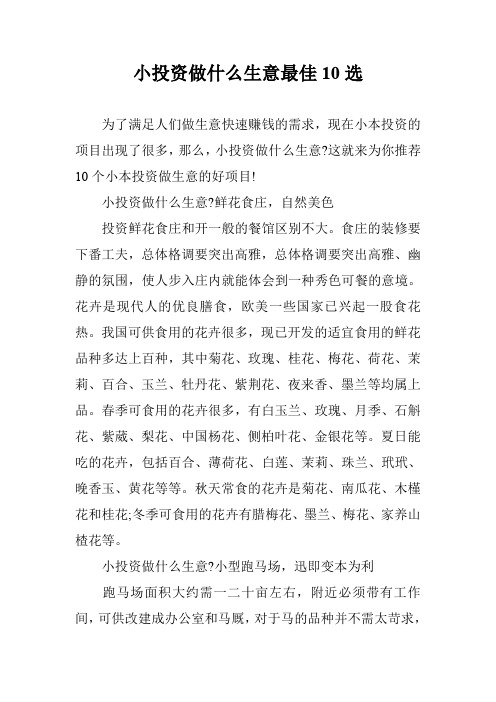 小投资做什么生意最佳10选

为了满足人们做生意快速赚钱的需求，现在小本投资的项目出现了很多，那么，小投资做什么生意?这就来为你推荐10个小本投资做生意的好项目!

小投资做什么生意?鲜花食庄，自然美色

投资鲜花食庄和开一般的餐馆区别不大。食庄的装修要下番工夫，总体格调要突出高雅，总体格调要突出高雅、幽静的氛围，使人步入庄内就能体会到一种秀色可餐的意境。花卉是现代人的优良膳食，欧美一些国家已兴起一股食花热。我国可供食用的花卉很多，现已开发的适宜食用的鲜花品种多达上百种，其中菊花、玫瑰、桂花、梅花、荷花、茉莉、百合、玉兰、牡丹花、紫荆花、夜来香、墨兰等均属上品。春季可食用的花卉很多，有白玉兰、玫瑰、月季、石斛花、紫葳、梨花、中国杨花、侧柏叶花、金银花等。夏日能吃的花卉，包括百合、薄荷花、白莲、茉莉、珠兰、玳玳、晚香玉、黄花等等。秋天常食的花卉是菊花、南瓜花、木槿花和桂花;冬季可食用的花卉有腊梅花、墨兰、梅花、家养山楂花等。

小投资做什么生意?小型跑马场，迅即变本为利

跑马场面积大约需一二十亩左右，附近必须带有工作间，可供改建成办公室和马厩，对于马的品种并不需太苛求，